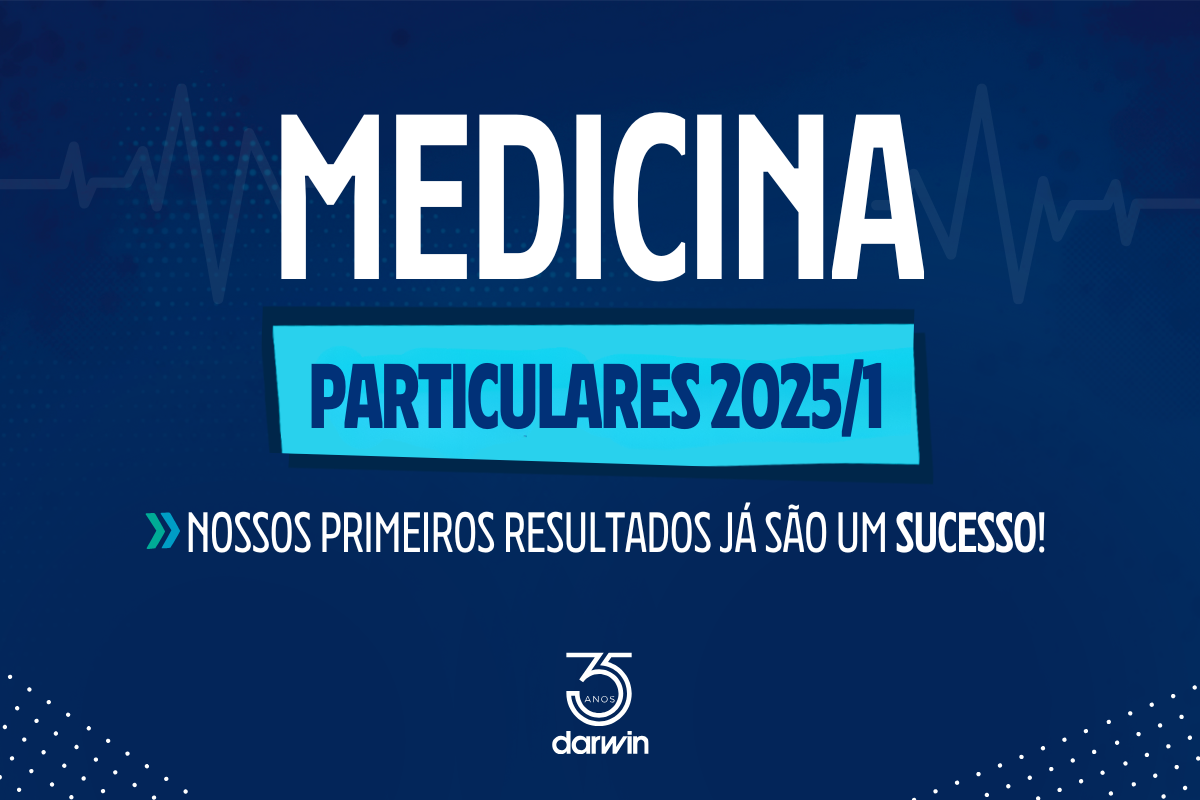 MEDICINA

PARTICULARES 2025/1

NOSSOS PRIMEIROS RESULTADOS JÁ SÃO UM SUCESSO!

35 ANOS
darwin